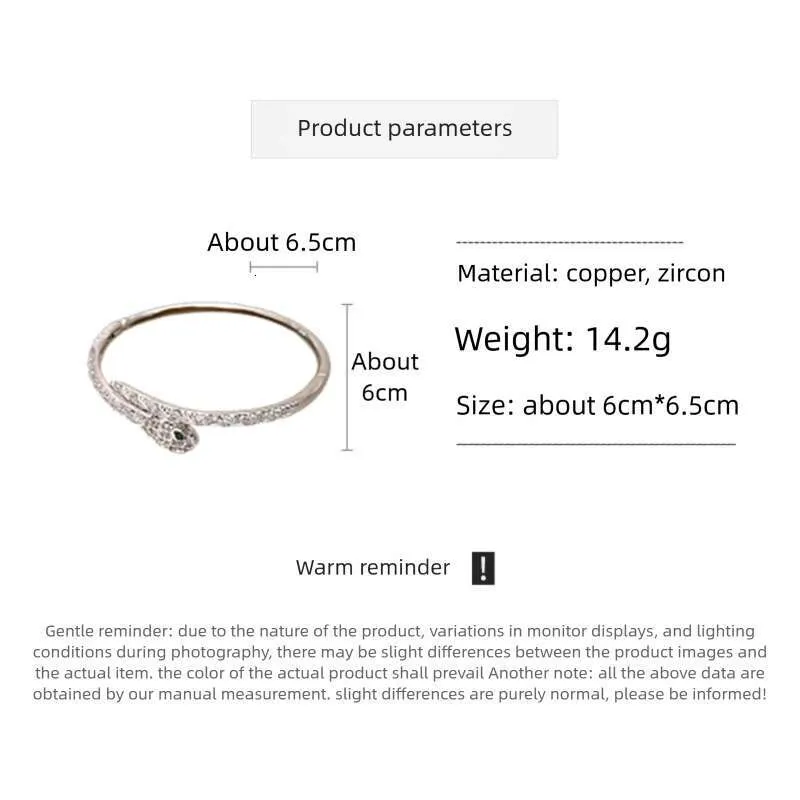 Product parameters

About 6.5cm

About
6cm

Material: copper, zircon

Weight: 14.2g

Size: about 6cm*6.5cm

Warm reminder !

Gentle reminder: due to the nature of the product, variations in monitor displays, and lighting conditions during photography, there may be slight differences between the product images and the actual item. the color of the actual product shall prevail Another note: all the above data are obtained by our manual measurement. slight differences are purely normal, please be informed!